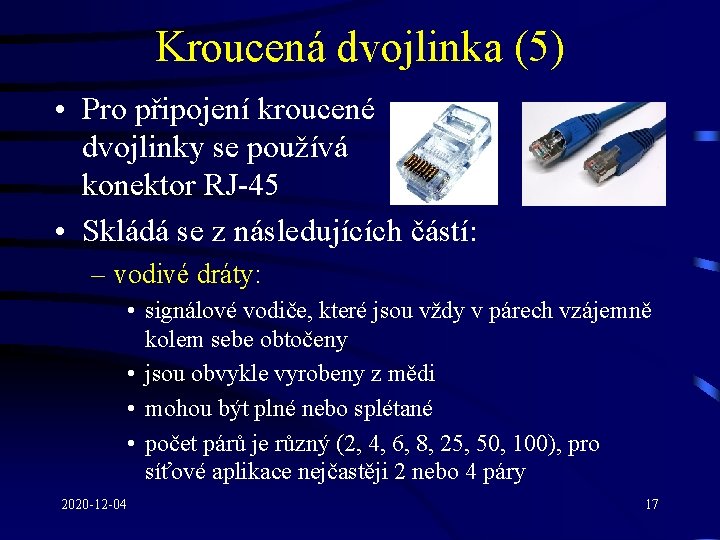 Kroucená dvojlinka (5)

• Pro připojení kroucené dvojlinky se používá konektor RJ-45

• Skládá se z následujících částí:

– vodivé dráty:

• signálové vodiče, které jsou vždy v párech vzájemně kolem sebe obtočeny

• jsou obvykle vyrobeny z mědi

• mohou být plné nebo splétané

• počet párů je různý (2, 4, 6, 8, 25, 50, 100), pro síťové aplikace nejčastěji 2 nebo 4 páry

2020-12-04

17